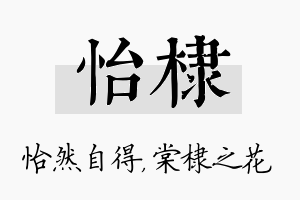 怡棣

怡然自得，棠棣之花